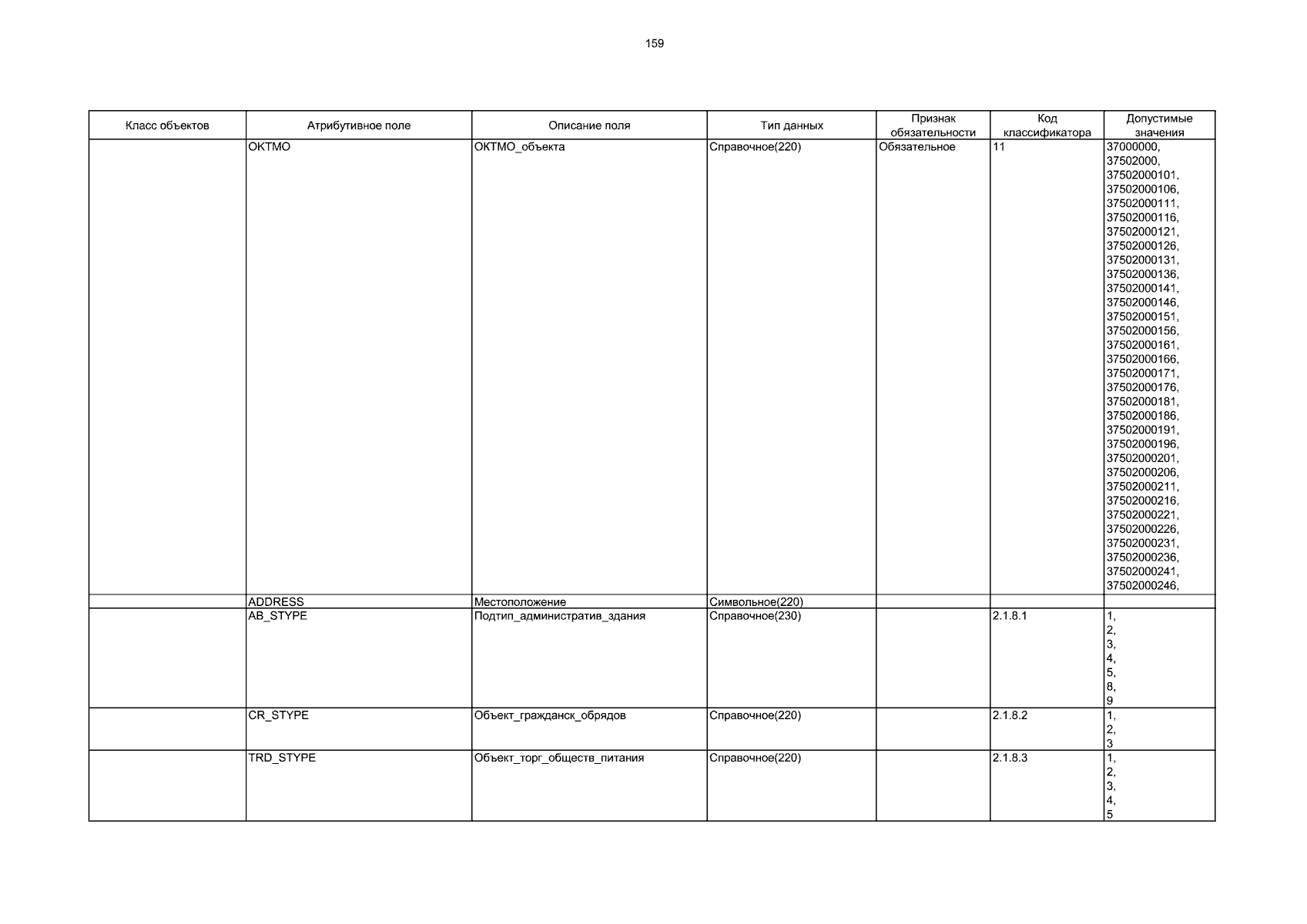 159

| Класс объектов | Атрибутивное поле | Описание поля | Тип данных | Признак обязательности | Код классификатора | Допустимые значения |
|---|---|---|---|---|---|---|
| | OKTMO | ОКТМО_объекта | Справочное(220) | Обязательное | 11 | 37000000, 37502000, 37502000101, 37502000106, 37502000111, 37502000116, 37502000121, 37502000126, 37502000131, 37502000136, 37502000141, 37502000146, 37502000151, 37502000156, 37502000161, 37502000166, 37502000171, 37502000176, 37502000181, 37502000186, 37502000191, 37502000196, 37502000201, 37502000206, 37502000211, 37502000216, 37502000221, 37502000226, 37502000231, 37502000236, 37502000241, 37502000246, |
| | ADDRESS | Местоположение | Символьное(220) | | | |
| | AB_STYPE | Подтип_административ_здания | Справочное(230) | | 2.1.8.1 | 1, 2, 3, 4, 5, 8, 9 |
| | CR_STYPE | Объект_гражданск_обрядов | Справочное(220) | | 2.1.8.2 | 1, 2, 3 |
| | TRD_STYPE | Объект_торг_обществ_питания | Справочное(220) | | 2.1.8.3 | 1, 2, 3, 4, 5 |